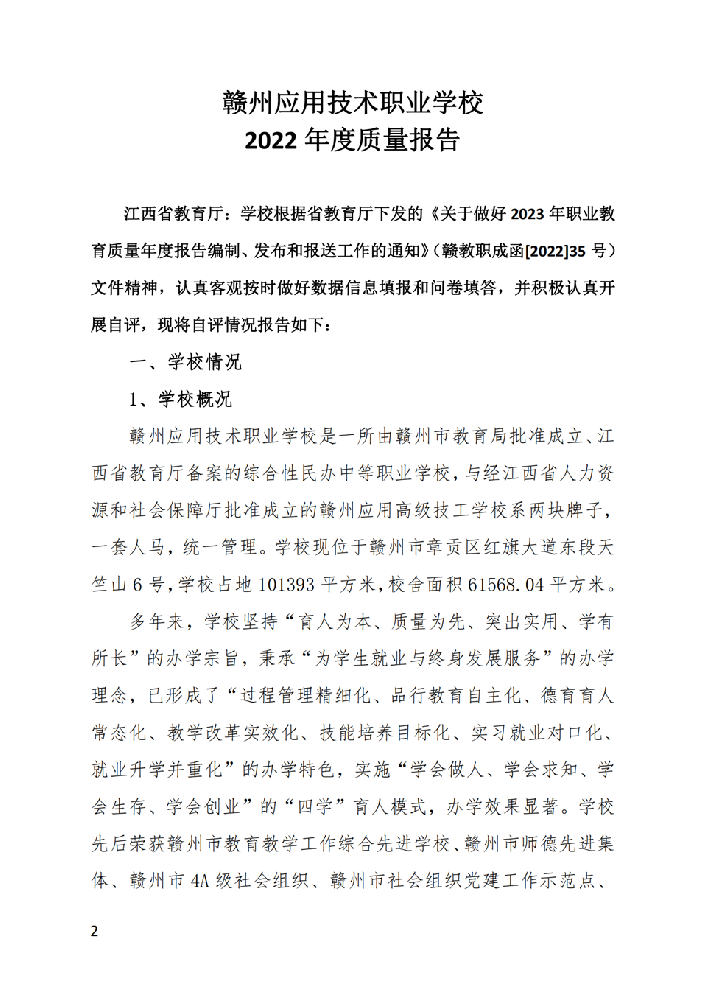 赣州应用技术职业学校
2022年度质量报告

江西省教育厅：学校根据省教育厅下发的《关于做好2023年职业教育质量年度报告编制、发布和报送工作的通知》（赣教职成函[2022]35号）文件精神，认真客观按时做好数据信息填报和问卷填答，并积极认真开展自评，现将自评情况报告如下：

一、学校情况

1、学校概况

赣州应用技术职业学校是一所由赣州市教育局批准成立、江西省教育厅备案的综合性民办中等职业学校，与经江西省人力资源和社会保障厅批准成立的赣州应用高级技工学校系两块牌子，一套人马，统一管理。学校现位于赣州市章贡区红旗大道东段天竺山6号，学校占地101393平方米，校舍面积61568.04平方米。

多年来，学校坚持“育人为本、质量为先、突出实用、学有所长”的办学宗旨，秉承“为学生就业与终身发展服务”的办学理念，已形成了“过程管理精细化、品行教育自主化、德育育人常态化、教学改革实效化、技能培养目标化、实习就业对口化、就业升学并重化”的办学特色，实施“学会做人、学会求知、学会生存、学会创业”的“四学”育人模式，办学效果显著。学校先后荣获赣州市教育教学工作综合先进学校、赣州市师德先进集体、赣州市4A级社会组织、赣州市社会组织党建工作示范点、

2